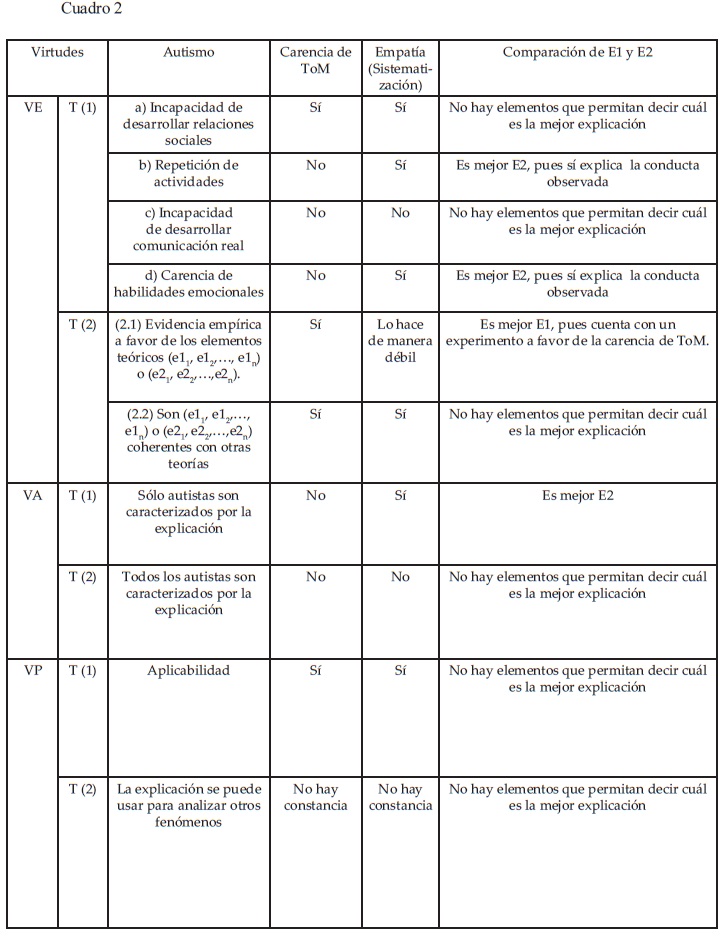 Cuadro 2

| Virtudes | | Autismo | Carencia de ToM | Empatía (Sistematización) | Comparación de E1 y E2 |
|---|---|---|---|---|---|
| VE | T (1) | a) Incapacidad de desarrollar relaciones sociales | Sí | Sí | No hay elementos que permitan decir cuál es la mejor explicación |
| | | b) Repetición de actividades | No | Sí | Es mejor E2, pues sí explica la conducta observada |
| | | c) Incapacidad de desarrollar comunicación real | No | No | No hay elementos que permitan decir cuál es la mejor explicación |
| | | d) Carencia de habilidades emocionales | No | Sí | Es mejor E2, pues sí explica la conducta observada |
| | T (2) | (2.1) Evidencia empírica a favor de los elementos teóricos ($e1_1, e1_2, \ldots, e1_n$) o ($e2_1, e2_2, \ldots, e2_n$). | Sí | Lo hace de manera débil | Es mejor E1, pues cuenta con un experimento a favor de la carencia de ToM. |
| | | (2.2) Son ($e1_1, e1_2, \ldots, e1_n$) o ($e2_1, e2_2, \ldots, e2_n$) coherentes con otras teorías | Sí | Sí | No hay elementos que permitan decir cuál es la mejor explicación |
| VA | T (1) | Sólo autistas son caracterizados por la explicación | No | Sí | Es mejor E2 |
| | T (2) | Todos los autistas son caracterizados por la explicación | No | No | No hay elementos que permitan decir cuál es la mejor explicación |
| VP | T (1) | Aplicabilidad | Sí | Sí | No hay elementos que permitan decir cuál es la mejor explicación |
| | T (2) | La explicación se puede usar para analizar otros fenómenos | No hay constancia | No hay constancia | No hay elementos que permitan decir cuál es la mejor explicación |